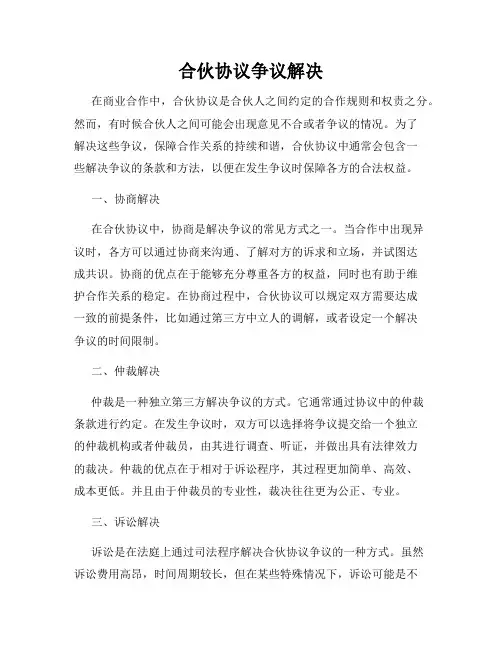 合伙协议争议解决

在商业合作中，合伙协议是合伙人之间约定的合作规则和权责之分。然而，有时候合伙人之间可能会出现意见不合或者争议的情况。为了解决这些争议，保障合作关系的持续和谐，合伙协议中通常会包含一些解决争议的条款和方法，以便在发生争议时保障各方的合法权益。

一、协商解决

在合伙协议中，协商是解决争议的常见方式之一。当合作中出现异议时，各方可以通过协商来沟通、了解对方的诉求和立场，并试图达成共识。协商的优点在于能够充分尊重各方的权益，同时也有助于维护合作关系的稳定。在协商过程中，合伙协议可以规定双方需要达成一致的前提条件，比如通过第三方中立人的调解，或者设定一个解决争议的时间限制。

二、仲裁解决

仲裁是一种独立第三方解决争议的方式。它通常通过协议中的仲裁条款进行约定。在发生争议时，双方可以选择将争议提交给一个独立的仲裁机构或者仲裁员，由其进行调查、听证，并做出具有法律效力的裁决。仲裁的优点在于相对于诉讼程序，其过程更加简单、高效、成本更低。并且由于仲裁员的专业性，裁决往往更为公正、专业。

三、诉讼解决

诉讼是在法庭上通过司法程序解决合伙协议争议的一种方式。虽然诉讼费用高昂，时间周期较长，但在某些特殊情况下，诉讼可能是不